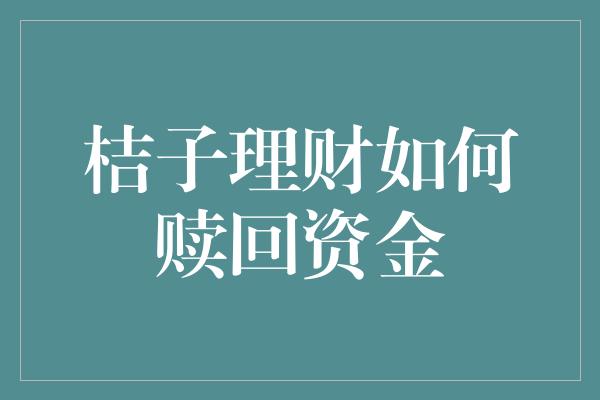 桔子理财如何赎回资金